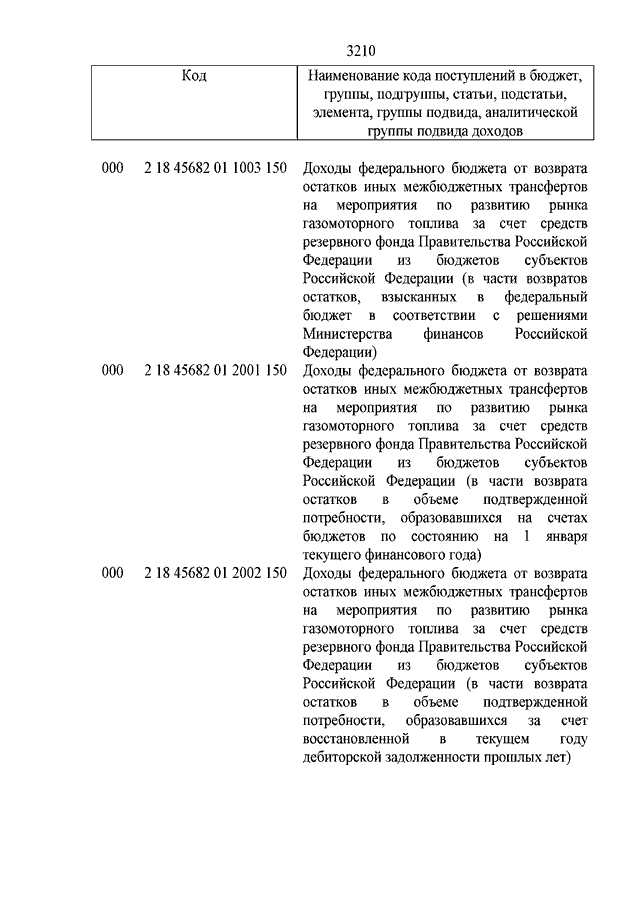 3210

| Код | Наименование кода поступлений в бюджет, группы, подгруппы, статьи, подстатьи, элемента, группы подвида, аналитической группы подвида доходов |
|---|---|
| 000 2 18 45682 01 1003 150 | Доходы федерального бюджета от возврата остатков иных межбюджетных трансфертов на мероприятия по развитию рынка газомоторного топлива за счет средств резервного фонда Правительства Российской Федерации из бюджетов субъектов Российской Федерации (в части возвратов остатков, взысканных в федеральный бюджет в соответствии с решениями Министерства финансов Российской Федерации) |
| 000 2 18 45682 01 2001 150 | Доходы федерального бюджета от возврата остатков иных межбюджетных трансфертов на мероприятия по развитию рынка газомоторного топлива за счет средств резервного фонда Правительства Российской Федерации из бюджетов субъектов Российской Федерации (в части возврата остатков в объеме подтвержденной потребности, образовавшихся на счетах бюджетов по состоянию на 1 января текущего финансового года) |
| 000 2 18 45682 01 2002 150 | Доходы федерального бюджета от возврата остатков иных межбюджетных трансфертов на мероприятия по развитию рынка газомоторного топлива за счет средств резервного фонда Правительства Российской Федерации из бюджетов субъектов Российской Федерации (в части возврата остатков в объеме подтвержденной потребности, образовавшихся за счет восстановленной в текущем году дебиторской задолженности прошлых лет) |